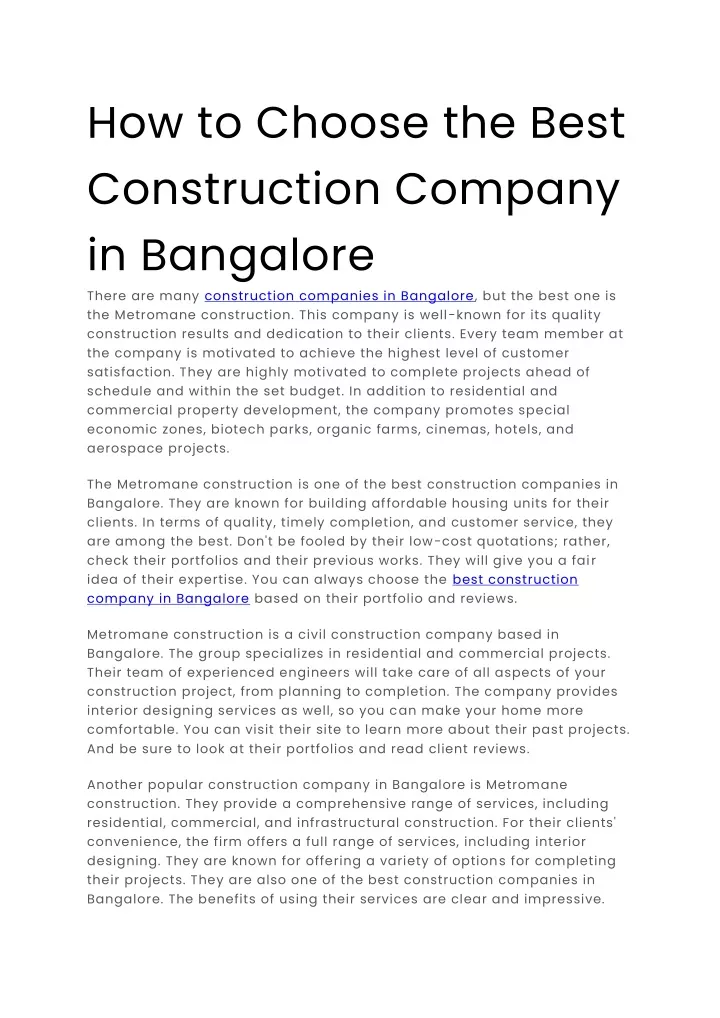 How to Choose the Best Construction Company in Bangalore

There are many construction companies in Bangalore, but the best one is the Metromane construction. This company is well-known for its quality construction results and dedication to their clients. Every team member at the company is motivated to achieve the highest level of customer satisfaction. They are highly motivated to complete projects ahead of schedule and within the set budget. In addition to residential and commercial property development, the company promotes special economic zones, biotech parks, organic farms, cinemas, hotels, and aerospace projects.

The Metromane construction is one of the best construction companies in Bangalore. They are known for building affordable housing units for their clients. In terms of quality, timely completion, and customer service, they are among the best. Don't be fooled by their low-cost quotations; rather, check their portfolios and their previous works. They will give you a fair idea of their expertise. You can always choose the best construction company in Bangalore based on their portfolio and reviews.

Metromane construction is a civil construction company based in Bangalore. The group specializes in residential and commercial projects. Their team of experienced engineers will take care of all aspects of your construction project, from planning to completion. The company provides interior designing services as well, so you can make your home more comfortable. You can visit their site to learn more about their past projects. And be sure to look at their portfolios and read client reviews.

Another popular construction company in Bangalore is Metromane construction. They provide a comprehensive range of services, including residential, commercial, and infrastructural construction. For their clients' convenience, the firm offers a full range of services, including interior designing. They are known for offering a variety of options for completing their projects. They are also one of the best construction companies in Bangalore. The benefits of using their services are clear and impressive.